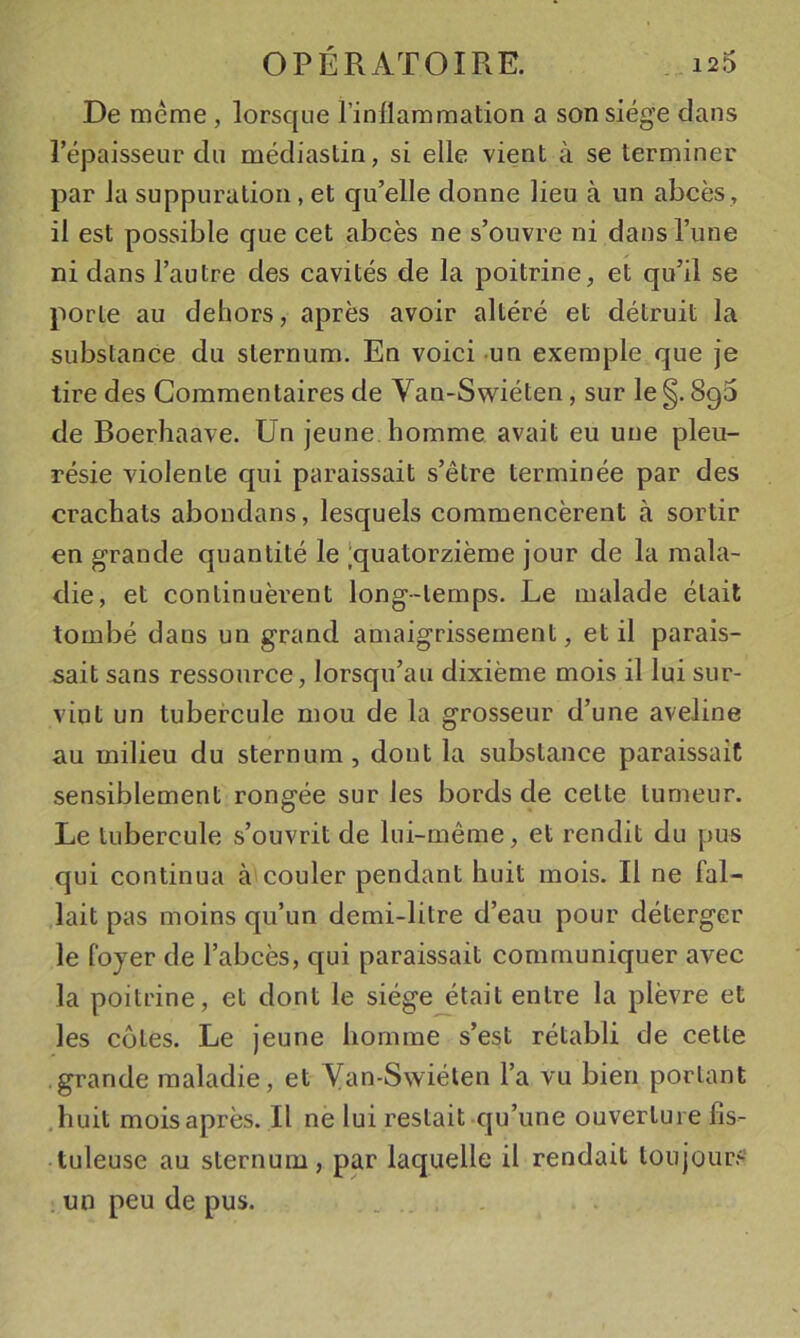 OPÉRATOIRE. 125

De même, lorsque l'inflammation a son siége dans l'épaisseur du médiastin, si elle vient à se terminer par la suppuration, et qu'elle donne lieu à un abcès, il est possible que cet abcès ne s'ouvre ni dans l'une ni dans l'autre des cavités de la poitrine, et qu'il se porte au dehors, après avoir altéré et détruit la substance du sternum. En voici un exemple que je tire des Commentaires de Van-Swiéten, sur le §. 895 de Boerhaave. Un jeune homme avait eu une pleurésie violente qui paraissait s'être terminée par des crachats abondans, lesquels commencèrent à sortir en grande quantité le quatorzième jour de la maladie, et continuèrent long-temps. Le malade était tombé dans un grand amaigrissement, et il paraissait sans ressource, lorsqu'au dixième mois il lui survint un tubercule mou de la grosseur d'une aveline au milieu du sternum, dont la substance paraissait sensiblement rongée sur les bords de cette tumeur. Le tubercule s'ouvrit de lui-même, et rendit du pus qui continua à couler pendant huit mois. Il ne fallait pas moins qu'un demi-litre d'eau pour déterger le foyer de l'abcès, qui paraissait communiquer avec la poitrine, et dont le siége était entre la plèvre et les côtes. Le jeune homme s'est rétabli de cette grande maladie, et Van-Swiéten l'a vu bien portant huit mois après. Il ne lui restait qu'une ouverture fistuleuse au sternum, par laquelle il rendait toujours un peu de pus.